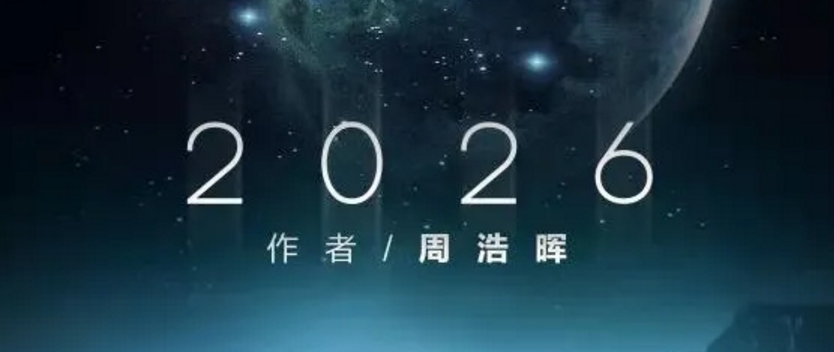 2026

作者 / 周浩晖